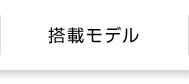 搭載モデル